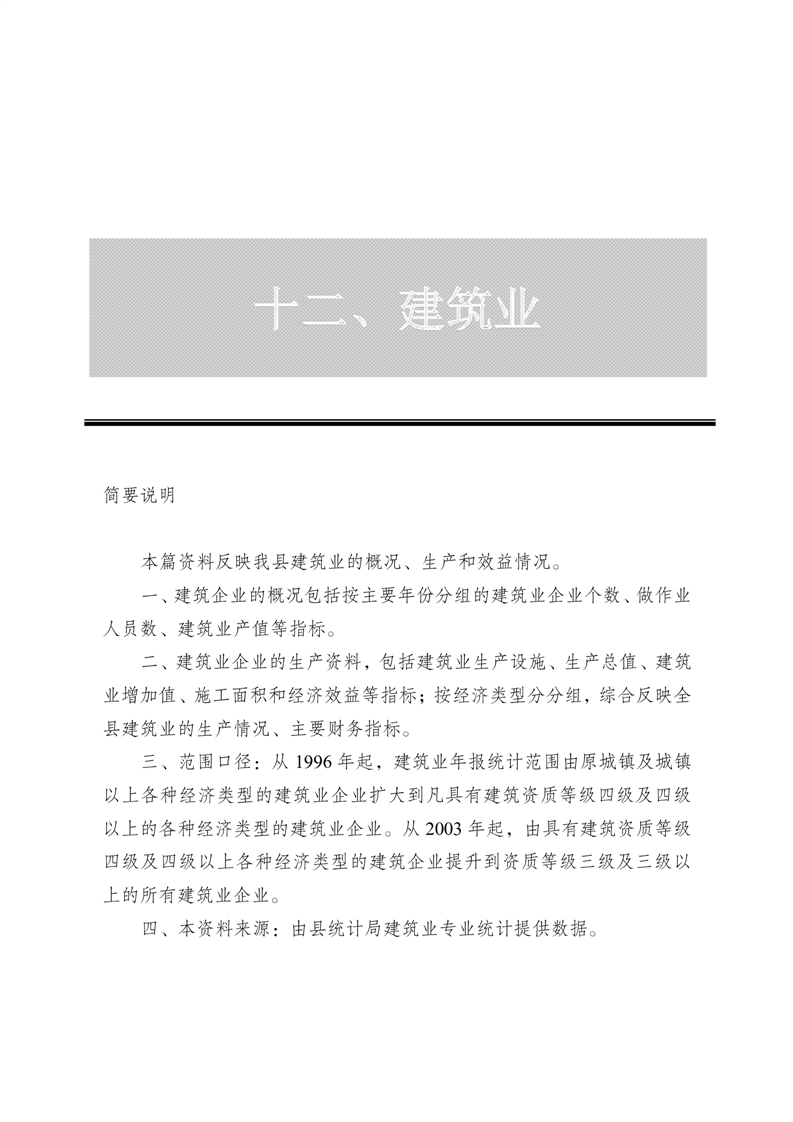 十二、建筑业

简要说明

本篇资料反映我县建筑业的概况、生产和效益情况。

一、建筑企业的概况包括按主要年份分组的建筑业企业个数、做作业人员数、建筑业产值等指标。

二、建筑业企业的生产资料，包括建筑业生产设施、生产总值、建筑业增加值、施工面积和经济效益等指标；按经济类型分分组，综合反映全县建筑业的生产情况、主要财务指标。

三、范围口径：从 1996 年起，建筑业年报统计范围由原城镇及城镇以上各种经济类型的建筑业企业扩大到凡具有建筑资质等级四级及四级以上的各种经济类型的建筑业企业。从 2003 年起，由具有建筑资质等级四级及四级以上各种经济类型的建筑企业提升到资质等级三级及三级以上的所有建筑业企业。

四、本资料来源：由县统计局建筑业专业统计提供数据。